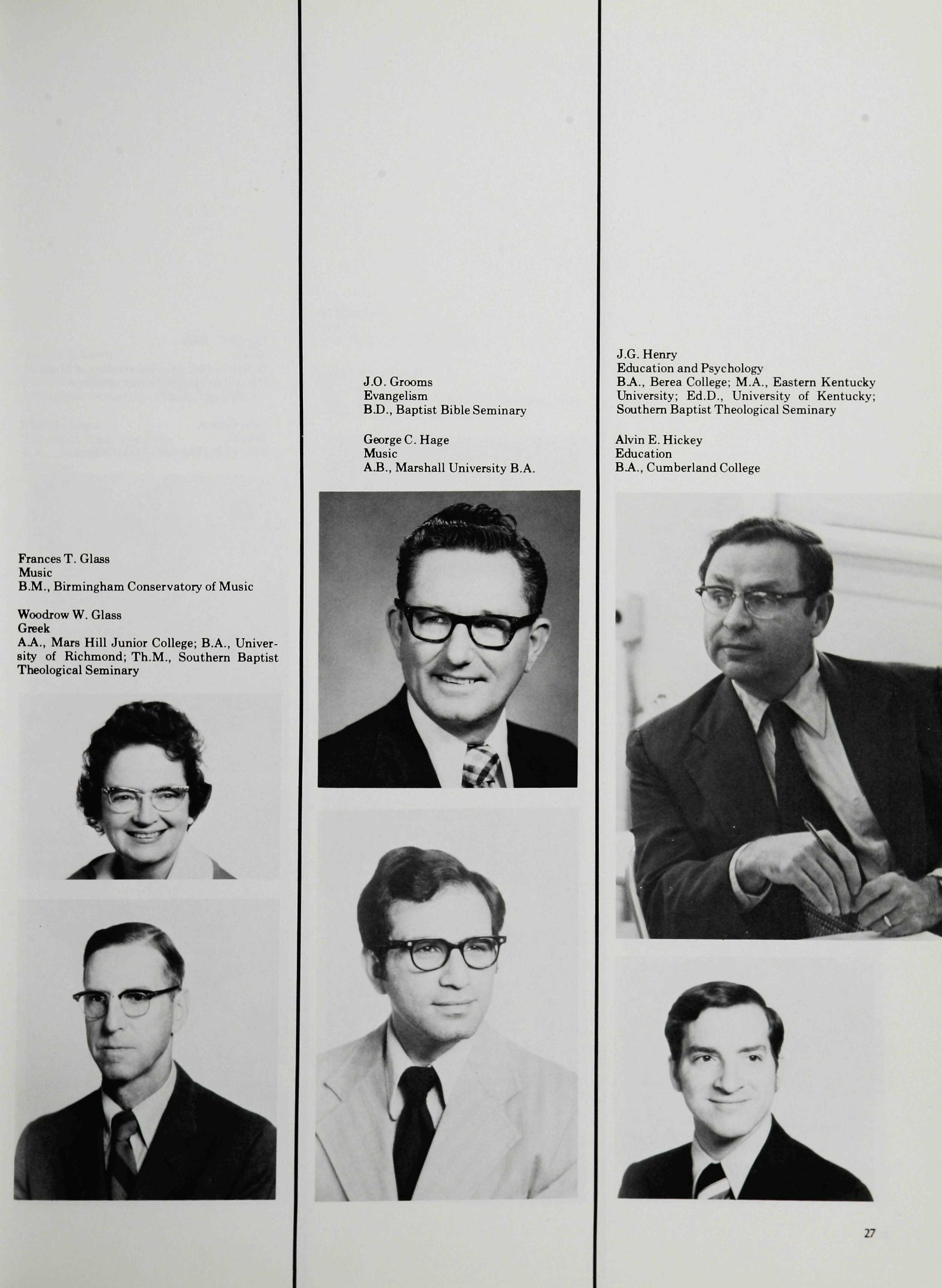 Frances T. Glass
Music
B.M., Birmingham Conservatory of Music

Woodrow W. Glass
Greek
A.A., Mars Hill Junior College; B.A., University of Richmond; Th.M., Southern Baptist Theological Seminary

J.O. Grooms
Evangelism
B.D., Baptist Bible Seminary

George C. Hage
Music
A.B., Marshall University B.A.

J.G. Henry
Education and Psychology
B.A., Berea College; M.A., Eastern Kentucky University; Ed.D., University of Kentucky; Southern Baptist Theological Seminary

Alvin E. Hickey
Education
B.A., Cumberland College

27